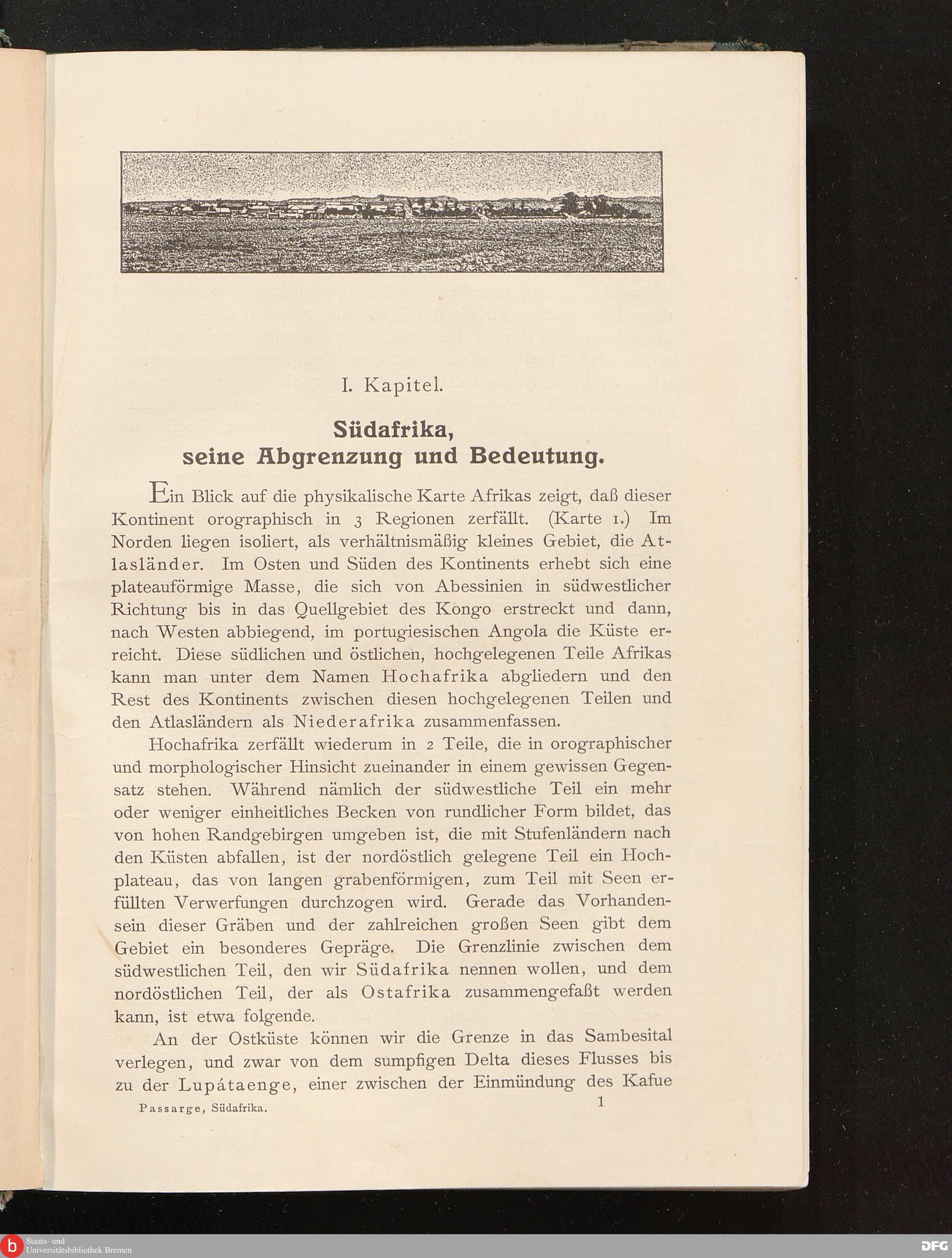 I. Kapitel.

Südafrika, seine Abgrenzung und Bedeutung.

Ein Blick auf die physikalische Karte Afrikas zeigt, daß dieser Kontinent orographisch in 3 Regionen zerfällt. (Karte 1.) Im Norden liegen isoliert, als verhältnismäßig kleines Gebiet, die Atlasländer. Im Osten und Süden des Kontinents erhebt sich eine plateauförmige Masse, die sich von Abessinien in südwestlicher Richtung bis in das Quellgebiet des Kongo erstreckt und dann, nach Westen abbiegend, im portugiesischen Angola die Küste erreicht. Diese südlichen und östlichen, hochgelegenen Teile Afrikas kann man unter dem Namen Hochafrika abgliedern und den Rest des Kontinents zwischen diesen hochgelegenen Teilen und den Atlasländern als Niederafrika zusammenfassen.

Hochafrika zerfällt wiederum in 2 Teile, die in orographischer und morphologischer Hinsicht zueinander in einem gewissen Gegensatz stehen. Während nämlich der südwestliche Teil ein mehr oder weniger einheitliches Becken von rundlicher Form bildet, das von hohen Randgebirgen umgeben ist, die mit Stufenländern nach den Küsten abfallen, ist der nordöstlich gelegene Teil ein Hochplateau, das von langen grabenförmigen, zum Teil mit Seen erfüllten Verwerfungen durchzogen wird. Gerade das Vorhandensein dieser Gräben und der zahlreichen großen Seen gibt dem Gebiet ein besonderes Gepräge. Die Grenzlinie zwischen dem südwestlichen Teil, den wir Südafrika nennen wollen, und dem nordöstlichen Teil, der als Ostafrika zusammengefaßt werden kann, ist etwa folgende.

An der Ostküste können wir die Grenze in das Sambesital verlegen, und zwar von dem sumpfigen Delta dieses Flusses bis zu der Lupátaenge, einer zwischen der Einmündung des Kafue

Passarge, Südafrika. 1

Staats- und Universitätsbibliothek Bremen

DFG